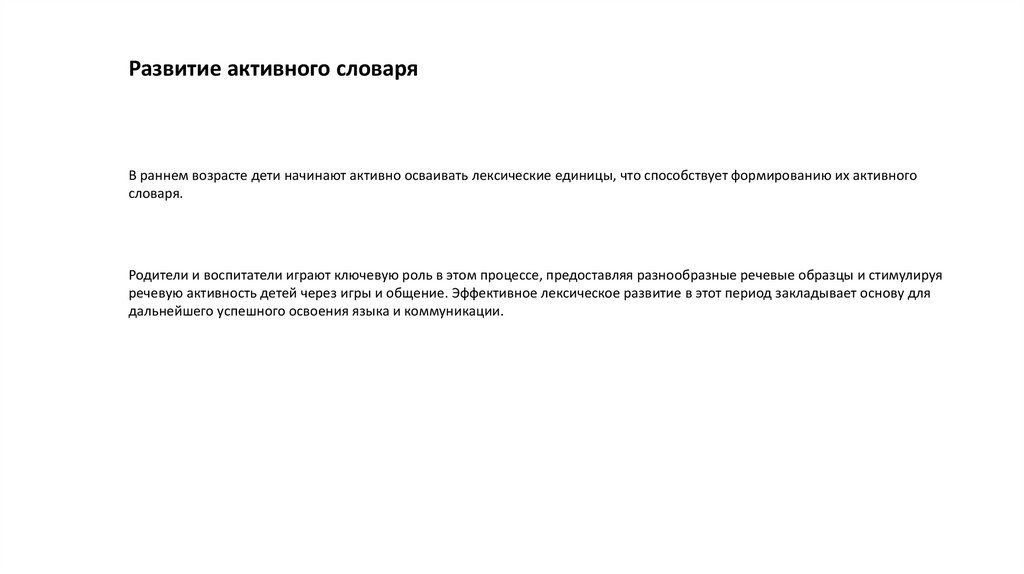 Развитие активного словаря

В раннем возрасте дети начинают активно осваивать лексические единицы, что способствует формированию их активного словаря.

Родители и воспитатели играют ключевую роль в этом процессе, предоставляя разнообразные речевые образцы и стимулируя речевую активность детей через игры и общение. Эффективное лексическое развитие в этот период закладывает основу для дальнейшего успешного освоения языка и коммуникации.